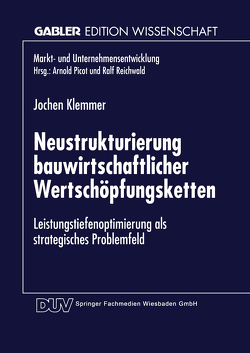 GABLER EDITION WISSENSCHAFT

Markt- und Unternehmensentwicklung
Hrsg.: Arnold Picot und Ralf Reichwald

Jochen Klemmer

Neustrukturierung bauwirtschaftlicher Wertschöpfungsketten

Leistungstiefenoptimierung als strategisches Problemfeld

DUV Springer Fachmedien Wiesbaden GmbH